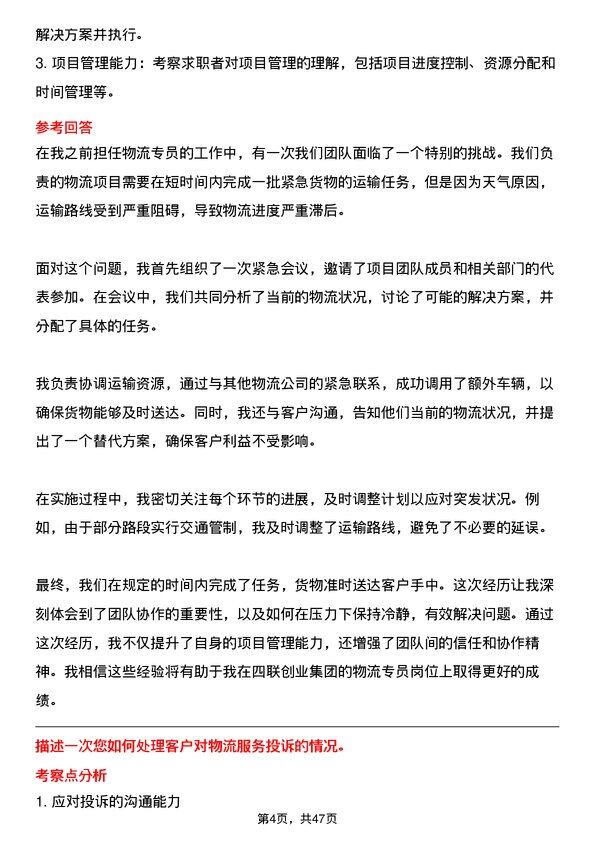 解决方案并执行。

3. 项目管理能力：考察求职者对项目管理的理解，包括项目进度控制、资源分配和时间管理等。

参考回答

在我之前担任物流专员的工作中，有一次我们团队面临了一个特别的挑战。我们负责的物流项目需要在短时间内完成一批紧急货物的运输任务，但是因为天气原因，运输路线受到严重阻碍，导致物流进度严重滞后。

面对这个问题，我首先组织了一次紧急会议，邀请了项目团队成员和相关部门的代表参加。在会议中，我们共同分析了当前的物流状况，讨论了可能的解决方案，并分配了具体的任务。

我负责协调运输资源，通过与其他物流公司的紧急联系，成功调用了额外车辆，以确保货物能够及时送达。同时，我还与客户沟通，告知他们当前的物流状况，并提出了一个替代方案，确保客户利益不受影响。

在实施过程中，我密切关注每个环节的进展，及时调整计划以应对突发状况。例如，由于部分路段实行交通管制，我及时调整了运输路线，避免了不必要的延误。

最终，我们在规定的时间内完成了任务，货物准时送达客户手中。这次经历让我深刻体会到了团队协作的重要性，以及如何在压力下保持冷静，有效解决问题。通过这次经历，我不仅提升了自身的项目管理能力，还增强了团队间的信任和协作精神。我相信这些经验将有助于我在四联创业集团的物流专员岗位上取得更好的成绩。

描述一次您如何处理客户对物流服务投诉的情况。

考察点分析

1. 应对投诉的沟通能力

第4页，共47页